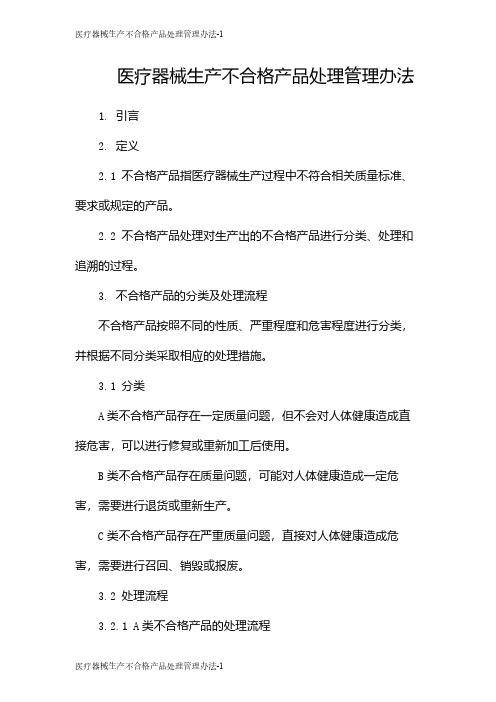 医疗器械生产不合格产品处理管理办法-1

医疗器械生产不合格产品处理管理办法

1. 引言

2. 定义

2.1 不合格产品指医疗器械生产过程中不符合相关质量标准、要求或规定的产品。

2.2 不合格产品处理对生产出的不合格产品进行分类、处理和追溯的过程。

3. 不合格产品的分类及处理流程

不合格产品按照不同的性质、严重程度和危害程度进行分类，并根据不同分类采取相应的处理措施。

3.1 分类

A类不合格产品存在一定质量问题，但不会对人体健康造成直接危害，可以进行修复或重新加工后使用。

B类不合格产品存在质量问题，可能对人体健康造成一定危害，需要进行退货或重新生产。

C类不合格产品存在严重质量问题，直接对人体健康造成危害，需要进行召回、销毁或报废。

3.2 处理流程

3.2.1 A类不合格产品的处理流程

医疗器械生产不合格产品处理管理办法-1